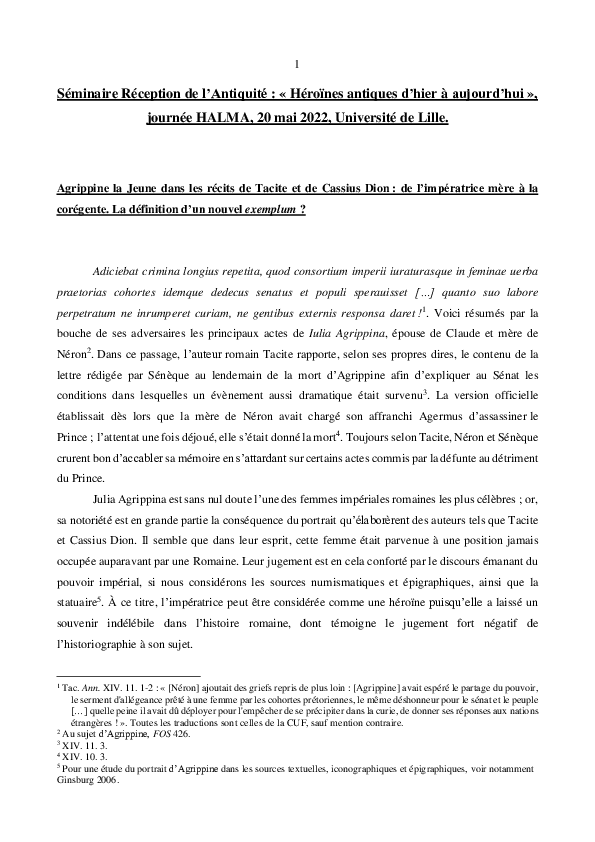 1

Séminaire Réception de l'Antiquité : « Héroïnes antiques d'hier à aujourd'hui », journée HALMA, 20 mai 2022, Université de Lille.

Agrippine la Jeune dans les récits de Tacite et de Cassius Dion : de l'impératrice mère à la corégente. La définition d'un nouvel exemplum ?

Adiciebat crimina longius repetita, quod consortium imperii iuraturasque in feminae uerba praetorias cohortes idemque dedecus senatus et populi sperauisset [...] quanto suo labore perpetratum ne inrumperet curiam, ne gentibus externis responsa daret !$^1$. Voici résumés par la bouche de ses adversaires les principaux actes de Iulia Agrippina, épouse de Claude et mère de Néron$^2$. Dans ce passage, l'auteur romain Tacite rapporte, selon ses propres dires, le contenu de la lettre rédigée par Sénèque au lendemain de la mort d'Agrippine afin d'expliquer au Sénat les conditions dans lesquelles un évènement aussi dramatique était survenu$^3$. La version officielle établissait dès lors que la mère de Néron avait chargé son affranchi Agermus d'assassiner le Prince ; l'attentat une fois déjoué, elle s'était donné la mort$^4$. Toujours selon Tacite, Néron et Sénèque crurent bon d'accabler sa mémoire en s'attardant sur certains actes commis par la défunte au détriment du Prince.

Julia Agrippina est sans nul doute l'une des femmes impériales romaines les plus célèbres ; or, sa notoriété est en grande partie la conséquence du portrait qu'élaborèrent des auteurs tels que Tacite et Cassius Dion. Il semble que dans leur esprit, cette femme était parvenue à une position jamais occupée auparavant par une Romaine. Leur jugement est en cela conforté par le discours émanant du pouvoir impérial, si nous considérons les sources numismatiques et épigraphiques, ainsi que la statuaire$^5$. À ce titre, l'impératrice peut être considérée comme une héroïne puisqu'elle a laissé un souvenir indélébile dans l'histoire romaine, dont témoigne le jugement fort négatif de l'historiographie à son sujet.

$^1$ Tac. Ann. XIV. 11. 1-2 : « [Néron] ajoutait des griefs repris de plus loin : [Agrippine] avait espéré le partage du pouvoir, le serment d'allégeance prêté à une femme par les cohortes prétoriennes, le même déshonneur pour le sénat et le peuple [...] quelle peine il avait dû déployer pour l'empêcher de se précipiter dans la curie, de donner ses réponses aux nations étrangères ! ». Toutes les traductions sont celles de la CUF, sauf mention contraire.
$^2$ Au sujet d'Agrippine, FOS 426.
$^3$ XIV. 11. 3.
$^4$ XIV. 10. 3.
$^5$ Pour une étude du portrait d'Agrippine dans les sources textuelles, iconographiques et épigraphiques, voir notamment Ginsburg 2006.